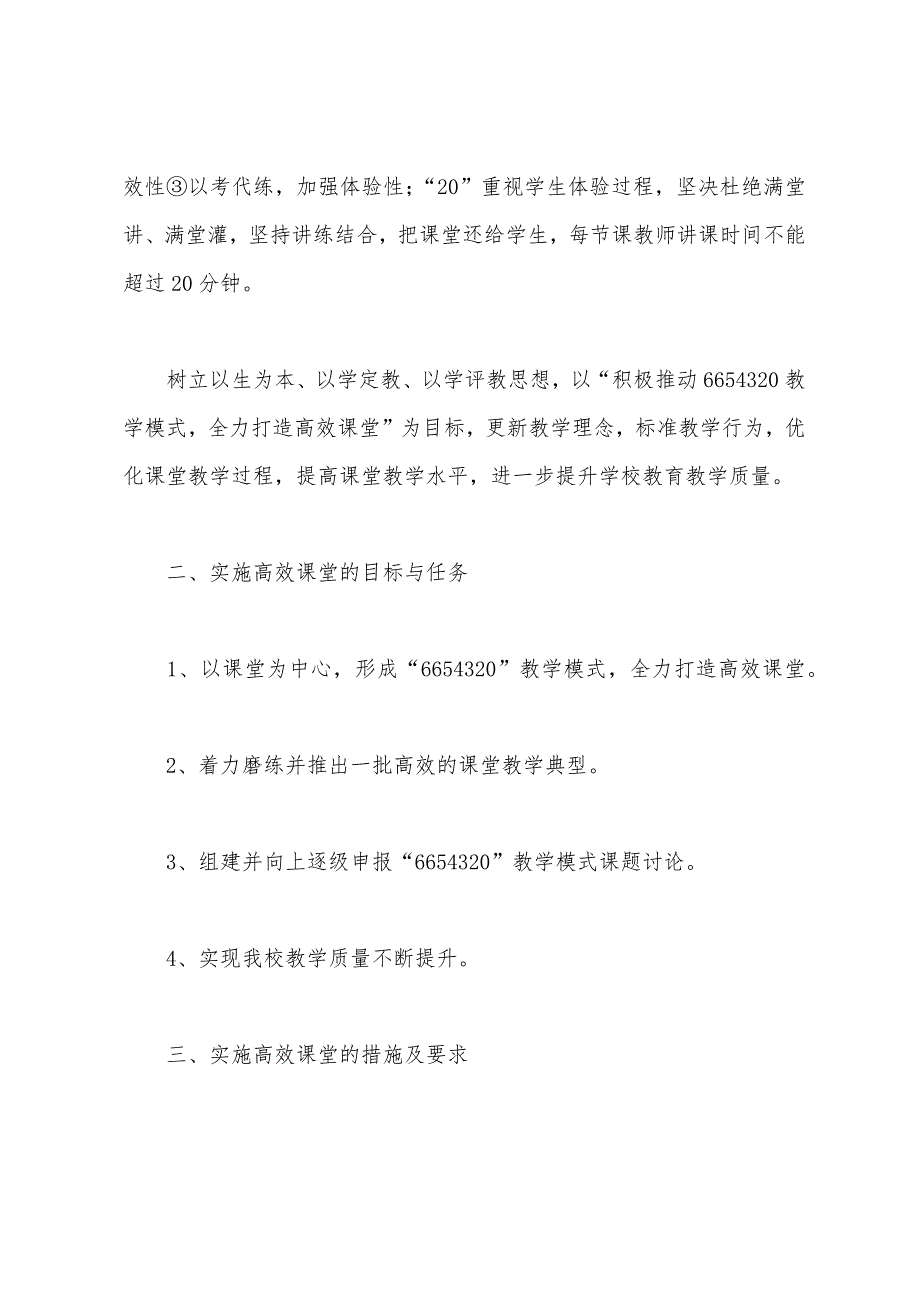 效性③以考代练，加强体验性；“20”重视学生体验过程，坚决杜绝满堂讲、满堂灌，坚持讲练结合，把课堂还给学生，每节课教师讲课时间不能超过20分钟。

树立以生为本、以学定教、以学评教思想，以“积极推动6654320教学模式，全力打造高效课堂”为目标，更新教学理念，标准教学行为，优化课堂教学过程，提高课堂教学水平，进一步提升学校教育教学质量。

二、实施高效课堂的目标与任务

1、以课堂为中心，形成“6654320”教学模式，全力打造高效课堂。

2、着力磨练并推出一批高效的课堂教学典型。

3、组建并向上逐级申报“6654320”教学模式课题讨论。

4、实现我校教学质量不断提升。

三、实施高效课堂的措施及要求